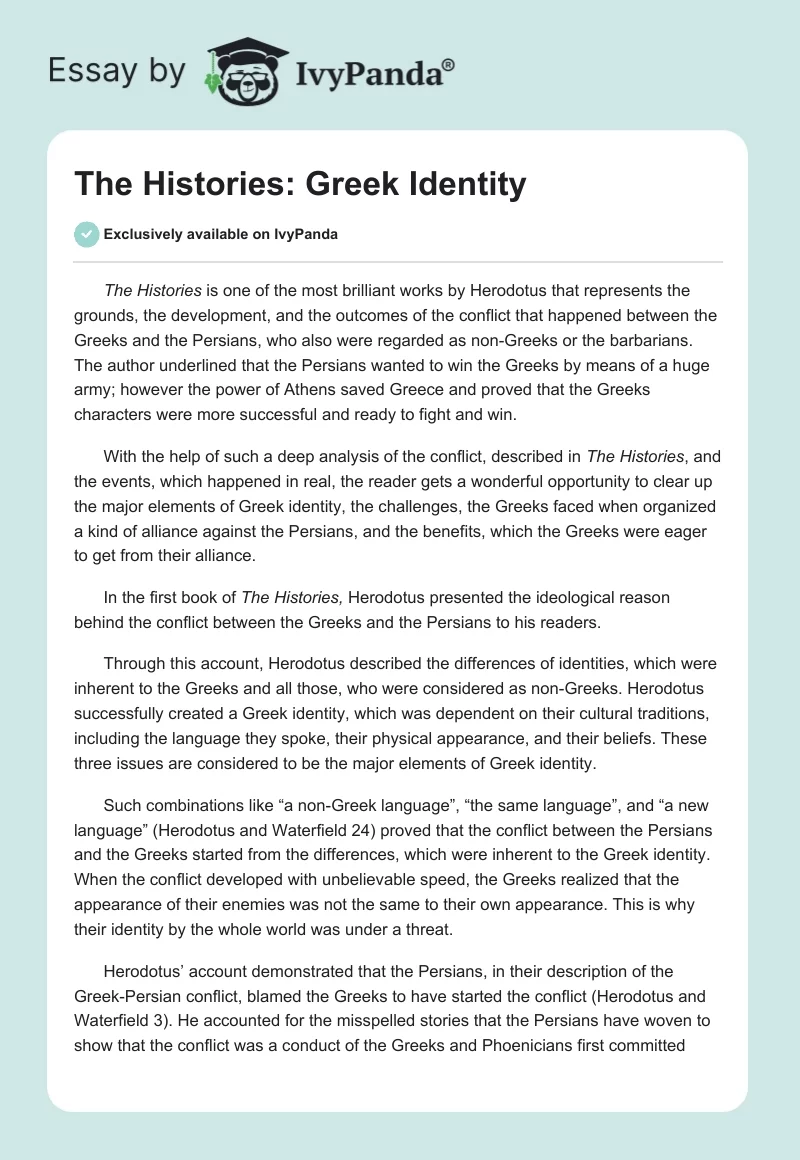 Essay by IvyPanda®

The Histories: Greek Identity

Exclusively available on IvyPanda

The Histories is one of the most brilliant works by Herodotus that represents the grounds, the development, and the outcomes of the conflict that happened between the Greeks and the Persians, who also were regarded as non-Greeks or the barbarians. The author underlined that the Persians wanted to win the Greeks by means of a huge army; however the power of Athens saved Greece and proved that the Greeks characters were more successful and ready to fight and win.

With the help of such a deep analysis of the conflict, described in The Histories, and the events, which happened in real, the reader gets a wonderful opportunity to clear up the major elements of Greek identity, the challenges, the Greeks faced when organized a kind of alliance against the Persians, and the benefits, which the Greeks were eager to get from their alliance.

In the first book of The Histories, Herodotus presented the ideological reason behind the conflict between the Greeks and the Persians to his readers.

Through this account, Herodotus described the differences of identities, which were inherent to the Greeks and all those, who were considered as non-Greeks. Herodotus successfully created a Greek identity, which was dependent on their cultural traditions, including the language they spoke, their physical appearance, and their beliefs. These three issues are considered to be the major elements of Greek identity.

Such combinations like “a non-Greek language”, “the same language”, and “a new language” (Herodotus and Waterfield 24) proved that the conflict between the Persians and the Greeks started from the differences, which were inherent to the Greek identity. When the conflict developed with unbelievable speed, the Greeks realized that the appearance of their enemies was not the same to their own appearance. This is why their identity by the whole world was under a threat.

Herodotus’ account demonstrated that the Persians, in their description of the Greek-Persian conflict, blamed the Greeks to have started the conflict (Herodotus and Waterfield 3). He accounted for the misspelled stories that the Persians have woven to show that the conflict was a conduct of the Greeks and Phoenicians first committed